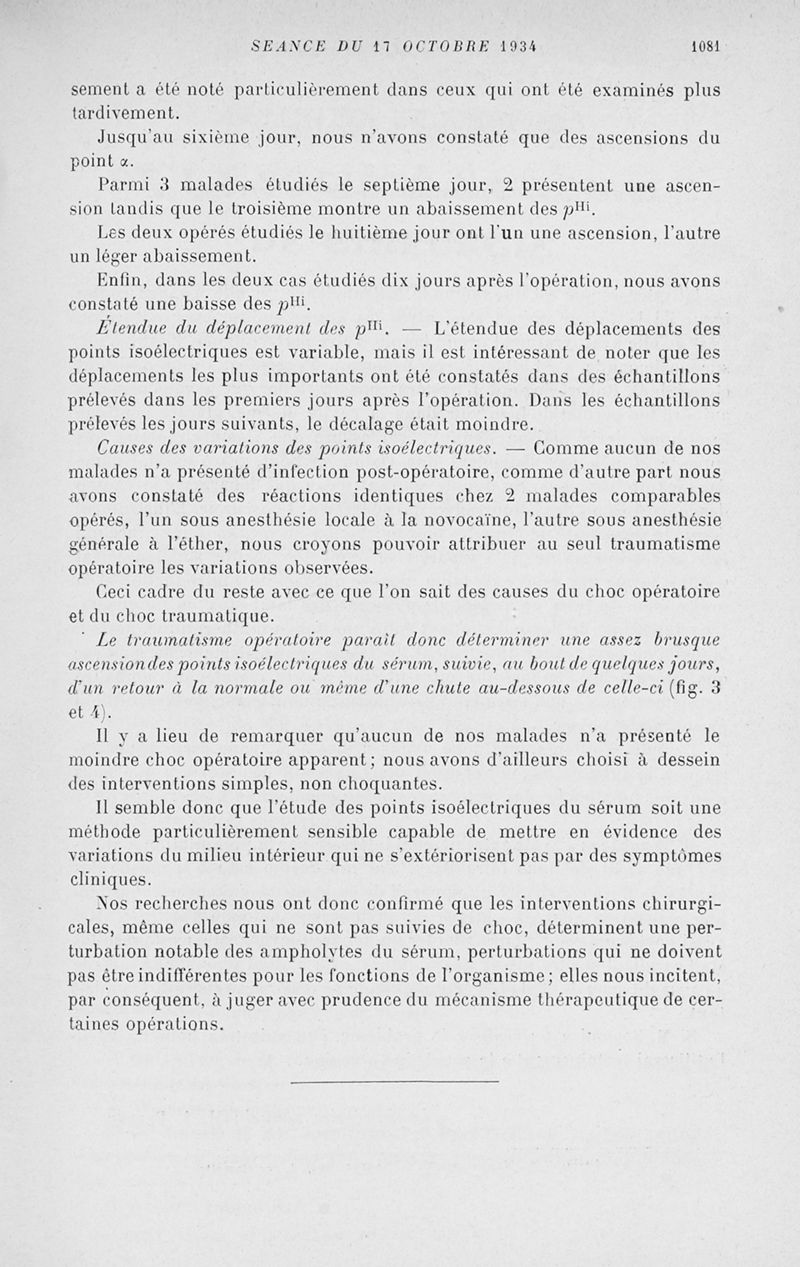 SEANCE DU 17 OCTOBRE 1934 1081

sement a été noté particulièrement dans ceux qui ont été examinés plus tardivement.

Jusqu'au sixième jour, nous n'avons constaté que des ascensions du point $\alpha$.

Parmi 3 malades étudiés le septième jour, 2 présentent une ascension tandis que le troisième montre un abaissement des $p^{Hi}$.

Les deux opérés étudiés le huitième jour ont l'un une ascension, l'autre un léger abaissement.

Enfin, dans les deux cas étudiés dix jours après l'opération, nous avons constaté une baisse des $p^{Hi}$.

Étendue du déplacement des $p^{Hi}$. — L'étendue des déplacements des points isoélectriques est variable, mais il est intéressant de noter que les déplacements les plus importants ont été constatés dans des échantillons prélevés dans les premiers jours après l'opération. Dans les échantillons prélevés les jours suivants, le décalage était moindre.

Causes des variations des points isoélectriques. — Comme aucun de nos malades n'a présenté d'infection post-opératoire, comme d'autre part nous avons constaté des réactions identiques chez 2 malades comparables opérés, l'un sous anesthésie locale à la novocaïne, l'autre sous anesthésie générale à l'éther, nous croyons pouvoir attribuer au seul traumatisme opératoire les variations observées.

Ceci cadre du reste avec ce que l'on sait des causes du choc opératoire et du choc traumatique.

Le traumatisme opératoire paraît donc déterminer une assez brusque ascension des points isoélectriques du sérum, suivie, au bout de quelques jours, d'un retour à la normale ou même d'une chute au-dessous de celle-ci (fig. 3 et 4).

Il y a lieu de remarquer qu'aucun de nos malades n'a présenté le moindre choc opératoire apparent; nous avons d'ailleurs choisi à dessein des interventions simples, non choquantes.

Il semble donc que l'étude des points isoélectriques du sérum soit une méthode particulièrement sensible capable de mettre en évidence des variations du milieu intérieur qui ne s'extériorisent pas par des symptômes cliniques.

Nos recherches nous ont donc confirmé que les interventions chirurgicales, même celles qui ne sont pas suivies de choc, déterminent une perturbation notable des ampholytes du sérum, perturbations qui ne doivent pas être indifférentes pour les fonctions de l'organisme; elles nous incitent, par conséquent, à juger avec prudence du mécanisme thérapeutique de certaines opérations.